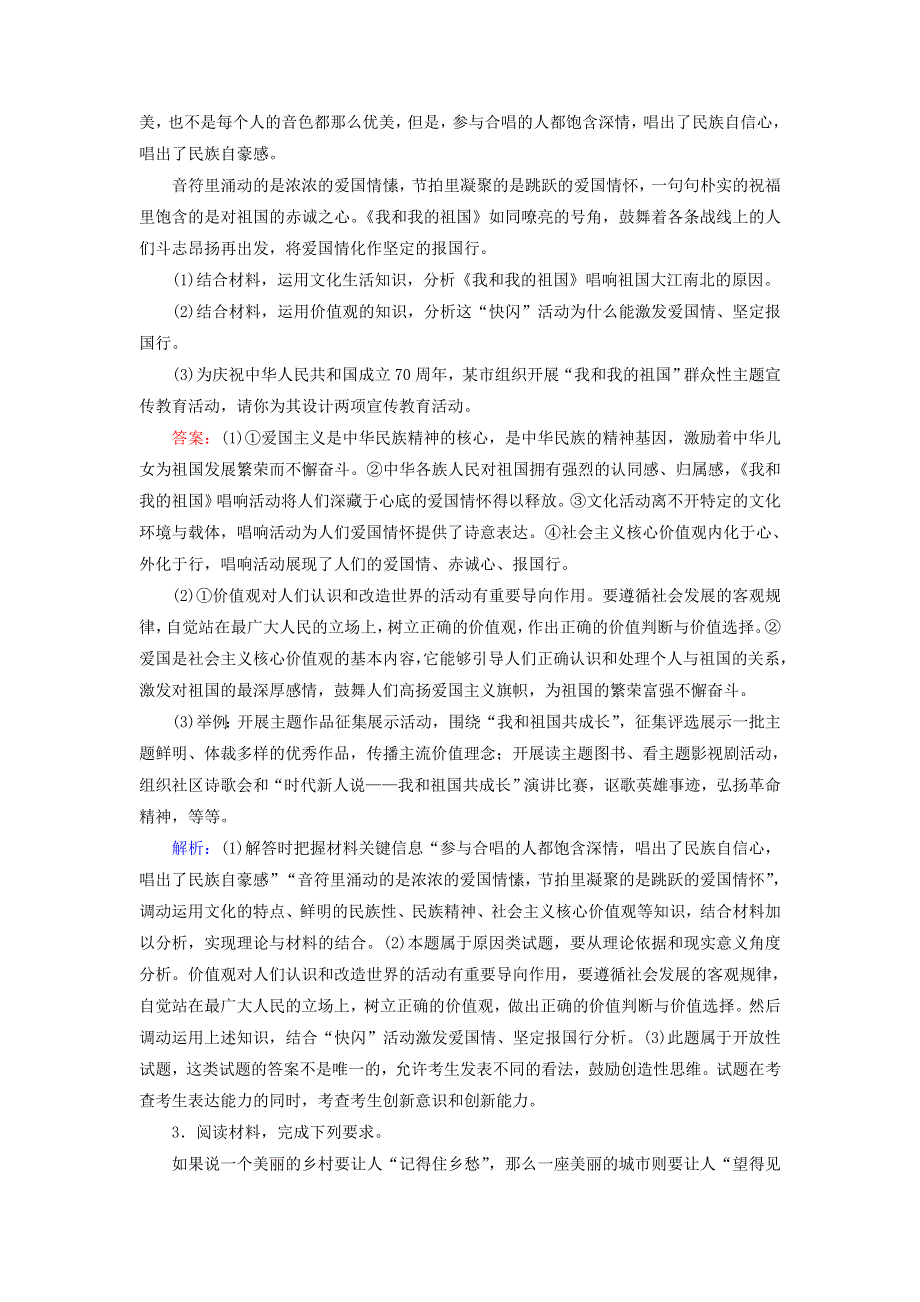 美，也不是每个人的音色都那么优美，但是，参与合唱的人都饱含深情，唱出了民族自信心，唱出了民族自豪感。

音符里涌动的是浓浓的爱国情愫，节拍里凝聚的是跳跃的爱国情怀，一句句朴实的祝福里饱含的是对祖国的赤诚之心。《我和我的祖国》如同嘹亮的号角，鼓舞着各条战线上的人们斗志昂扬再出发，将爱国情化作坚定的报国行。

(1)结合材料，运用文化生活知识，分析《我和我的祖国》唱响祖国大江南北的原因。

(2)结合材料，运用价值观的知识，分析这“快闪”活动为什么能激发爱国情、坚定报国行。

(3)为庆祝中华人民共和国成立70周年，某市组织开展“我和我的祖国”群众性主题宣传教育活动，请你为其设计两项宣传教育活动。

答案：(1)①爱国主义是中华民族精神的核心，是中华民族的精神基因，激励着中华儿女为祖国发展繁荣而不懈奋斗。②中华各族人民对祖国拥有强烈的认同感、归属感，《我和我的祖国》唱响活动将人们深藏于心底的爱国情怀得以释放。③文化活动离不开特定的文化环境与载体，唱响活动为人们爱国情怀提供了诗意表达。④社会主义核心价值观内化于心、外化于行，唱响活动展现了人们的爱国情、赤诚心、报国行。

(2)①价值观对人们认识和改造世界的活动有重要导向作用。要遵循社会发展的客观规律，自觉站在最广大人民的立场上，树立正确的价值观，作出正确的价值判断与价值选择。②爱国是社会主义核心价值观的基本内容，它能够引导人们正确认识和处理个人与祖国的关系，激发对祖国的最深厚感情，鼓舞人们高扬爱国主义旗帜，为祖国的繁荣富强不懈奋斗。

(3)举例：开展主题作品征集展示活动，围绕“我和祖国共成长”，征集评选展示一批主题鲜明、体裁多样的优秀作品，传播主流价值理念；开展读主题图书、看主题影视剧活动，组织社区诗歌会和“时代新人说——我和祖国共成长”演讲比赛，讴歌英雄事迹，弘扬革命精神，等等。

解析：(1)解答时把握材料关键信息“参与合唱的人都饱含深情，唱出了民族自信心，唱出了民族自豪感”“音符里涌动的是浓浓的爱国情愫，节拍里凝聚的是跳跃的爱国情怀”，调动运用文化的特点、鲜明的民族性、民族精神、社会主义核心价值观等知识，结合材料加以分析，实现理论与材料的结合。(2)本题属于原因类试题，要从理论依据和现实意义角度分析。价值观对人们认识和改造世界的活动有重要导向作用，要遵循社会发展的客观规律，自觉站在最广大人民的立场上，树立正确的价值观，做出正确的价值判断与价值选择。然后调动运用上述知识，结合“快闪”活动激发爱国情、坚定报国行分析。(3)此题属于开放性试题，这类试题的答案不是唯一的，允许考生发表不同的看法，鼓励创造性思维。试题在考查考生表达能力的同时，考查考生创新意识和创新能力。

3．阅读材料，完成下列要求。

如果说一个美丽的乡村要让人“记得住乡愁”，那么一座美丽的城市则要让人“望得见